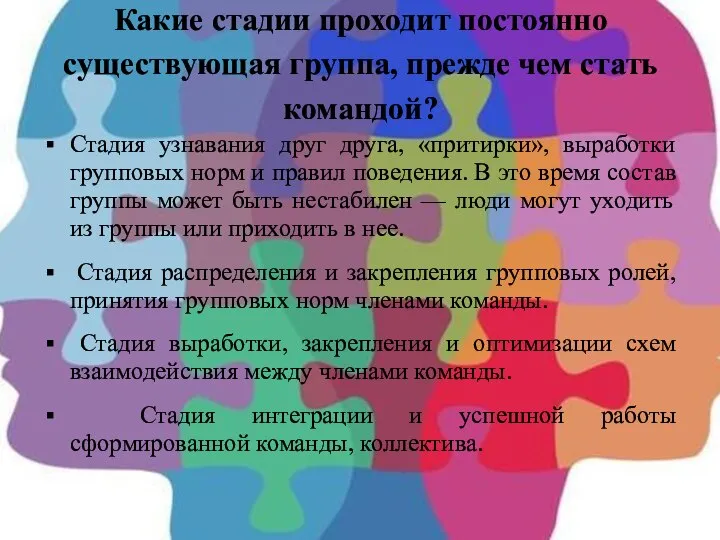 Какие стадии проходит постоянно существующая группа, прежде чем стать командой?

▪ Стадия узнавания друг друга, «притирки», выработки групповых норм и правил поведения. В это время состав группы может быть нестабилен — люди могут уходить из группы или приходить в нее.

▪ Стадия распределения и закрепления групповых ролей, принятия групповых норм членами команды.

▪ Стадия выработки, закрепления и оптимизации схем взаимодействия между членами команды.

▪ Стадия интеграции и успешной работы сформированной команды, коллектива.